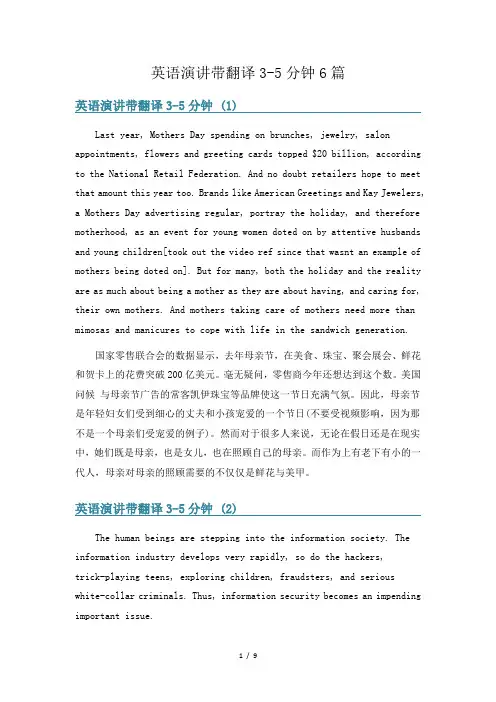 英语演讲带翻译 3-5 分钟 6 篇

英语演讲带翻译 3-5 分钟 (1)

Last year, Mothers Day spending on brunches, jewelry, salon appointments, flowers and greeting cards topped $20 billion, according to the National Retail Federation. And no doubt retailers hope to meet that amount this year too. Brands like American Greetings and Kay Jewelers, a Mothers Day advertising regular, portray the holiday, and therefore motherhood, as an event for young women doted on by attentive husbands and young children[took out the video ref since that wasnt an example of mothers being doted on]. But for many, both the holiday and the reality are as much about being a mother as they are about having, and caring for, their own mothers. And mothers taking care of mothers need more than mimosas and manicures to cope with life in the sandwich generation.

国家零售联合会的数据显示，去年母亲节，在美食、珠宝、聚会展会、鲜花和贺卡上的花费突破 200 亿美元。毫无疑问，零售商今年还想达到这个数。美国问候 与母亲节广告的常客凯伊珠宝等品牌使这一节日充满气氛。因此，母亲节是年轻妇女们受到细心的丈夫和小孩宠爱的一个节日(不要受视频影响，因为那不是一个母亲们受宠爱的例子)。然而对于很多人来说，无论在假日还是在现实中，她们既是母亲，也是女儿，也在照顾自己的母亲。而作为上有老下有小的一代人，母亲对母亲的照顾需要的不仅仅是鲜花与美甲。

英语演讲带翻译 3-5 分钟 (2)

The human beings are stepping into the information society. The information industry develops very rapidly, so do the hackers, trick-playing teens, exploring children, fraudsters, and serious white-collar criminals. Thus, information security becomes an impending important issue.

1 / 9